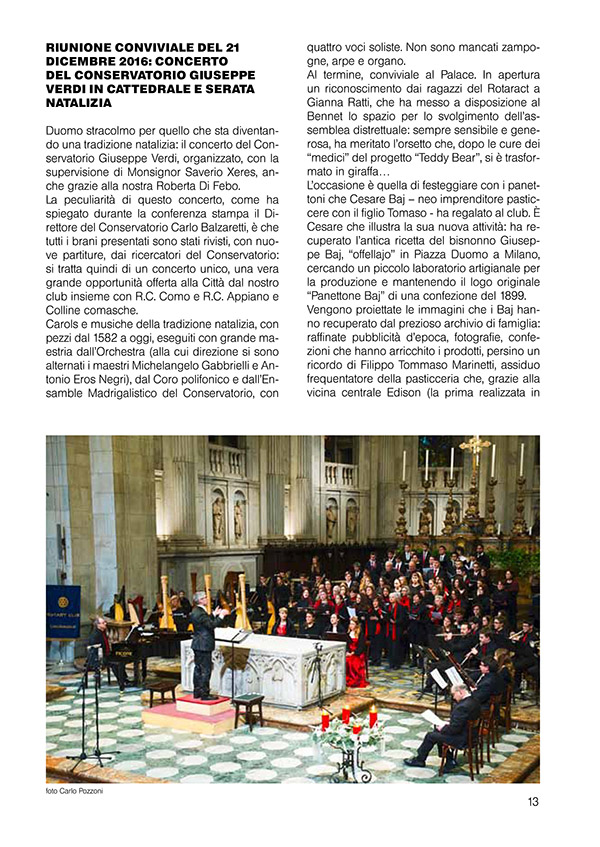 RIUNIONE CONVIVIALE DEL 21 DICEMBRE 2016: CONCERTO DEL CONSERVATORIO GIUSEPPE VERDI IN CATTEDRALE E SERATA NATALIZIA

Duomo stracolmo per quello che sta diventando una tradizione natalizia: il concerto del Conservatorio Giuseppe Verdi, organizzato, con la supervisione di Monsignor Saverio Xeres, anche grazie alla nostra Roberta Di Febo.
La peculiarità di questo concerto, come ha spiegato durante la conferenza stampa il Direttore del Conservatorio Carlo Balzaretti, è che tutti i brani presentati sono stati rivisti, con nuove partiture, dai ricercatori del Conservatorio: si tratta quindi di un concerto unico, una vera grande opportunità offerta alla Città dal nostro club insieme con R.C. Como e R.C. Appiano e Colline comasche.
Carols e musiche della tradizione natalizia, con pezzi dal 1582 a oggi, eseguiti con grande maestria dall'Orchestra (alla cui direzione si sono alternati i maestri Michelangelo Gabbrielli e Antonio Eros Negri), dal Coro polifonico e dall'Ensamble Madrigalistico del Conservatorio, con quattro voci soliste. Non sono mancati zampogne, arpe e organo.
Al termine, conviviale al Palace. In apertura un riconoscimento dai ragazzi del Rotaract a Gianna Ratti, che ha messo a disposizione al Bennet lo spazio per lo svolgimento dell'assemblea distrettuale: sempre sensibile e generosa, ha meritato l'orsetto che, dopo le cure dei "medici" del progetto "Teddy Bear", si è trasformato in giraffa…
L'occasione è quella di festeggiare con i panettoni che Cesare Baj – neo imprenditore pasticcere con il figlio Tomaso - ha regalato al club. È Cesare che illustra la sua nuova attività: ha recuperato l'antica ricetta del bisnonno Giuseppe Baj, "offellajo" in Piazza Duomo a Milano, cercando un piccolo laboratorio artigianale per la produzione e mantenendo il logo originale "Panettone Baj" di una confezione del 1899.
Vengono proiettate le immagini che i Baj hanno recuperato dal prezioso archivio di famiglia: raffinate pubblicità d'epoca, fotografie, confezioni che hanno arricchito i prodotti, persino un ricordo di Filippo Tommaso Marinetti, assiduo frequentatore della pasticceria che, grazie alla vicina centrale Edison (la prima realizzata in

ROTARY CLUB

foto Carlo Pozzoni

13